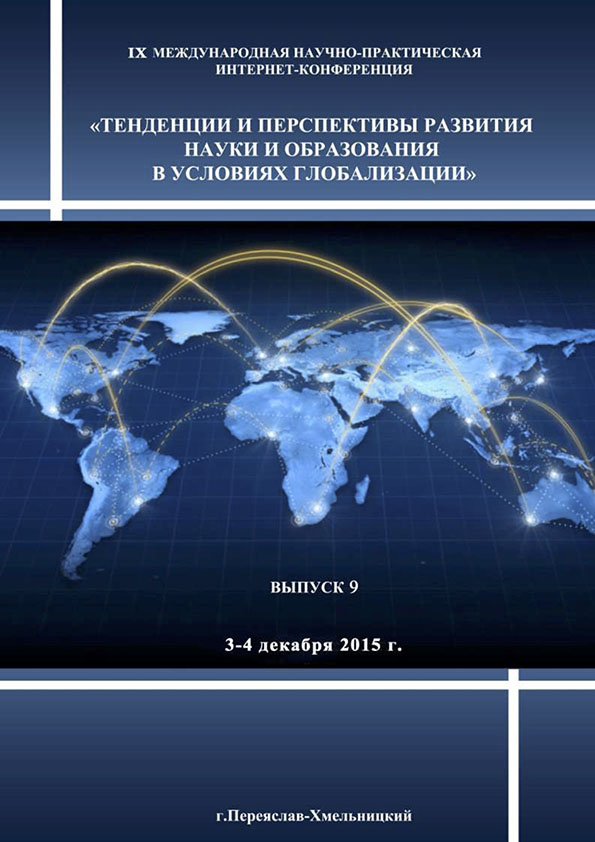 IX МЕЖДУНАРОДНАЯ НАУЧНО-ПРАКТИЧЕСКАЯ ИНТЕРНЕТ-КОНФЕРЕНЦИЯ

«ТЕНДЕНЦИИ И ПЕРСПЕКТИВЫ РАЗВИТИЯ НАУКИ И ОБРАЗОВАНИЯ В УСЛОВИЯХ ГЛОБАЛИЗАЦИИ»

ВЫПУСК 9

3-4 декабря 2015 г.

г.Переяслав-Хмельницкий